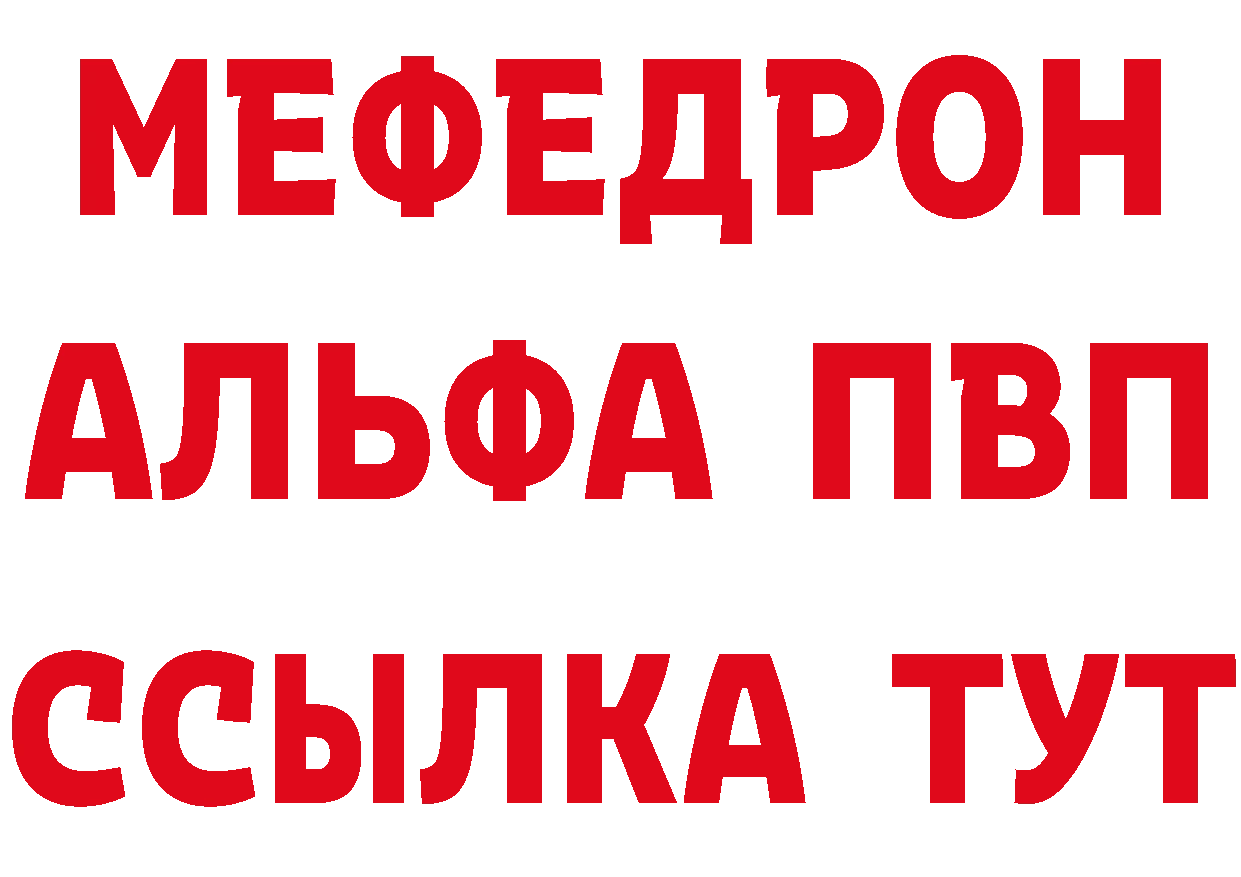 МЕФЕДРОН
АЛЬФА ПВП
ССЫЛКА ТУТ